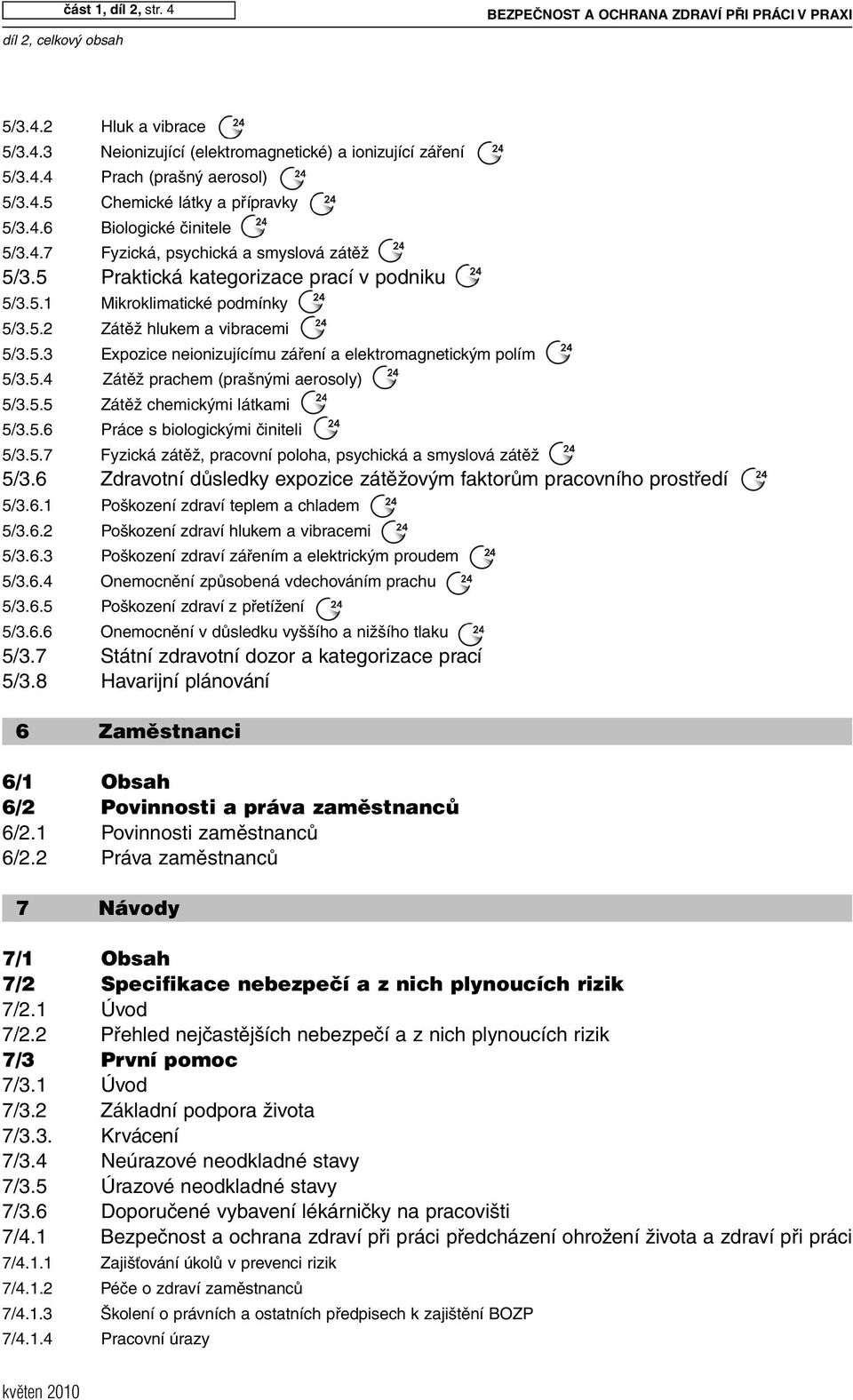 část 1, díl 2, str. 4
BEZPEČNOST A OCHRANA ZDRAVÍ PŘI PRÁCI V PRAXI
díl 2, celkový obsah

5/3.4.2 Hluk a vibrace 24
5/3.4.3 Neionizující (elektromagnetické) a ionizující záření 24
5/3.4.4 Prach (prašný aerosol) 24
5/3.4.5 Chemické látky a přípravky 24
5/3.4.6 Biologické činitele 24
5/3.4.7 Fyzická, psychická a smyslová zátěž 24
5/3.5 Praktická kategorizace prací v podniku 24
5/3.5.1 Mikroklimatické podmínky 24
5/3.5.2 Zátěž hlukem a vibracemi 24
5/3.5.3 Expozice neionizujícímu záření a elektromagnetickým polím 24
5/3.5.4 Zátěž prachem (prašnými aerosoly) 24
5/3.5.5 Zátěž chemickými látkami 24
5/3.5.6 Práce s biologickými činiteli 24
5/3.5.7 Fyzická zátěž, pracovní poloha, psychická a smyslová zátěž 24
5/3.6 Zdravotní důsledky expozice zátěžovým faktorům pracovního prostředí 24
5/3.6.1 Poškození zdraví teplem a chladem 24
5/3.6.2 Poškození zdraví hlukem a vibracemi 24
5/3.6.3 Poškození zdraví zářením a elektrickým proudem 24
5/3.6.4 Onemocnění způsobená vdechováním prachu 24
5/3.6.5 Poškození zdraví z přetížení 24
5/3.6.6 Onemocnění v důsledku vyššího a nižšího tlaku 24
5/3.7 Státní zdravotní dozor a kategorizace prací
5/3.8 Havarijní plánování

6 Zaměstnanci

6/1 Obsah
6/2 Povinnosti a práva zaměstnanců
6/2.1 Povinnosti zaměstnanců
6/2.2 Práva zaměstnanců

7 Návody

7/1 Obsah
7/2 Specifikace nebezpečí a z nich plynoucích rizik
7/2.1 Úvod
7/2.2 Přehled nejčastějších nebezpečí a z nich plynoucích rizik
7/3 První pomoc
7/3.1 Úvod
7/3.2 Základní podpora života
7/3.3. Krvácení
7/3.4 Neúrazové neodkladné stavy
7/3.5 Úrazové neodkladné stavy
7/3.6 Doporučené vybavení lékárničky na pracovišti
7/4.1 Bezpečnost a ochrana zdraví při práci předcházení ohrožení života a zdraví při práci
7/4.1.1 Zajišťování úkolů v prevenci rizik
7/4.1.2 Péče o zdraví zaměstnanců
7/4.1.3 Školení o právních a ostatních předpisech k zajištění BOZP
7/4.1.4 Pracovní úrazy

květen 2010